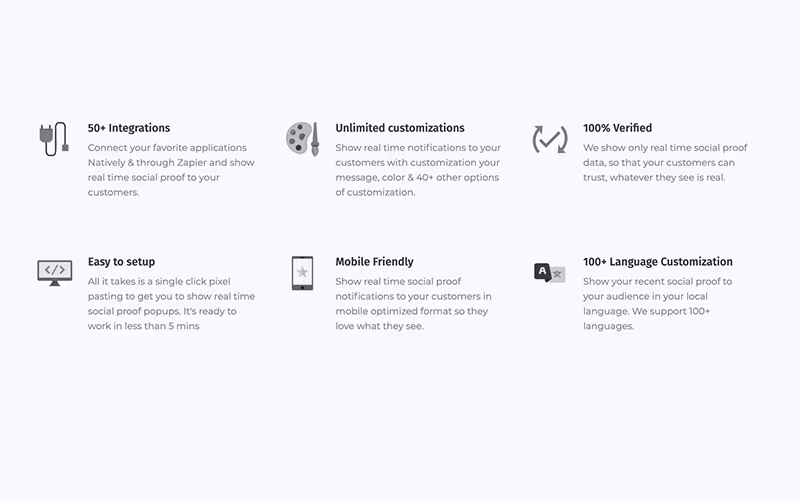 50+ Integrations

Connect your favorite applications Natively & through Zapier and show real time social proof to your customers.

Unlimited customizations

Show real time notifications to your customers with customization your message, color & 40+ other options of customization.

100% Verified

We show only real time social proof data, so that your customers can trust, whatever they see is real.

Easy to setup

All it takes is a single click pixel pasting to get you to show real time social proof popups. It's ready to work in less than 5 mins

Mobile Friendly

Show real time social proof notifications to your customers in mobile optimized format so they love what they see.

100+ Language Customization

Show your recent social proof to your audience in your local language. We support 100+ languages.